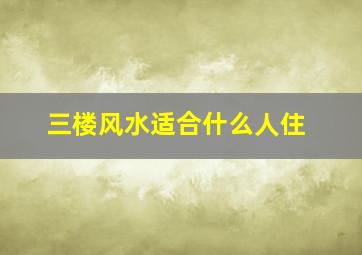 三楼风水适合什么人住